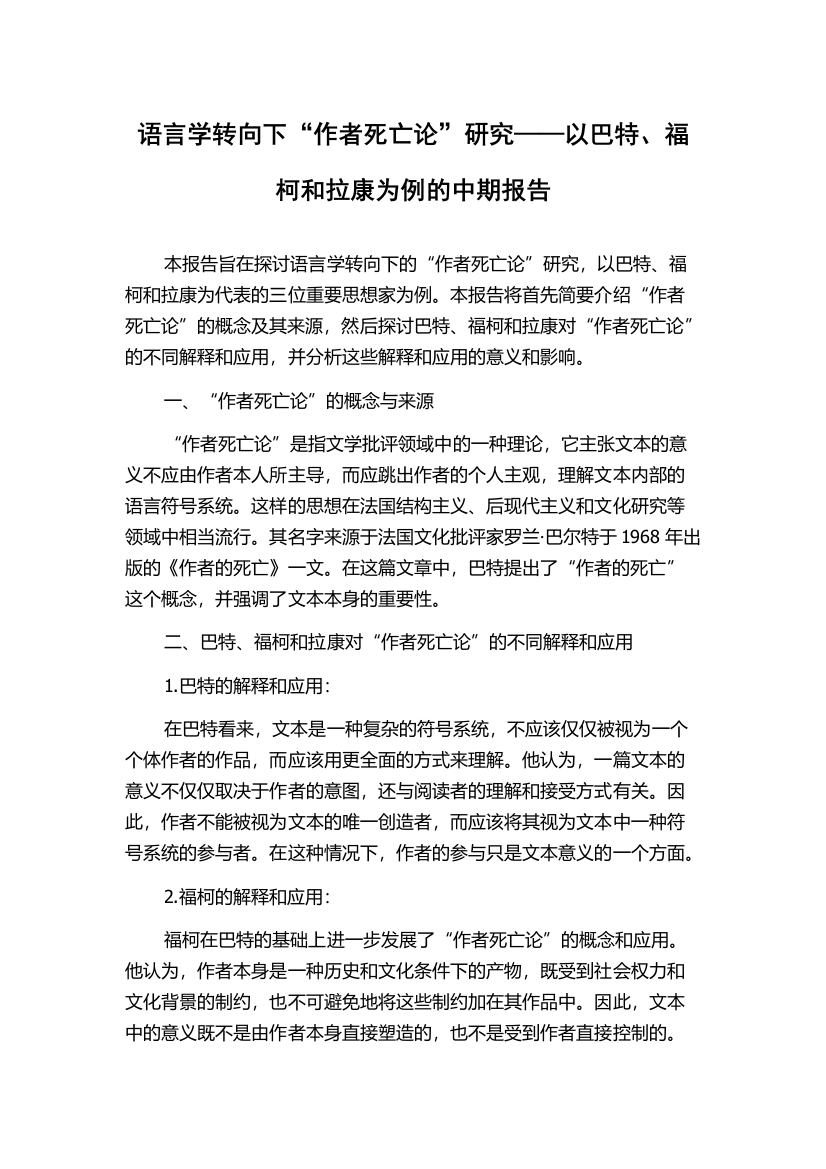 语言学转向下“作者死亡论”研究——以巴特、福柯和拉康为例的中期报告

本报告旨在探讨语言学转向下的“作者死亡论”研究，以巴特、福柯和拉康为代表的三位重要思想家为例。本报告将首先简要介绍“作者死亡论”的概念及其来源，然后探讨巴特、福柯和拉康对“作者死亡论”的不同解释和应用，并分析这些解释和应用的意义和影响。

一、“作者死亡论”的概念与来源

“作者死亡论”是指文学批评领域中的一种理论，它主张文本的意义不应由作者本人所主导，而应跳出作者的个人主观，理解文本内部的语言符号系统。这样的思想在法国结构主义、后现代主义和文化研究等领域中相当流行。其名字来源于法国文化批评家罗兰·巴尔特于 1968 年出版的《作者的死亡》一文。在这篇文章中，巴特提出了“作者的死亡”这个概念，并强调了文本本身的重要性。

二、巴特、福柯和拉康对“作者死亡论”的不同解释和应用

1.巴特的解释和应用：

在巴特看来，文本是一种复杂的符号系统，不应该仅仅被视为一个个体作者的作品，而应该用更全面的方式来理解。他认为，一篇文本的意义不仅仅取决于作者的意图，还与阅读者的理解和接受方式有关。因此，作者不能被视为文本的唯一创造者，而应该将其视为文本中一种符号系统的参与者。在这种情况下，作者的参与只是文本意义的一个方面。

2.福柯的解释和应用：

福柯在巴特的基础上进一步发展了“作者死亡论”的概念和应用。他认为，作者本身是一种历史和文化条件下的产物，既受到社会权力和文化背景的制约，也不可避免地将这些制约加在其作品中。因此，文本中的意义既不是由作者本身直接塑造的，也不是受到作者直接控制的。